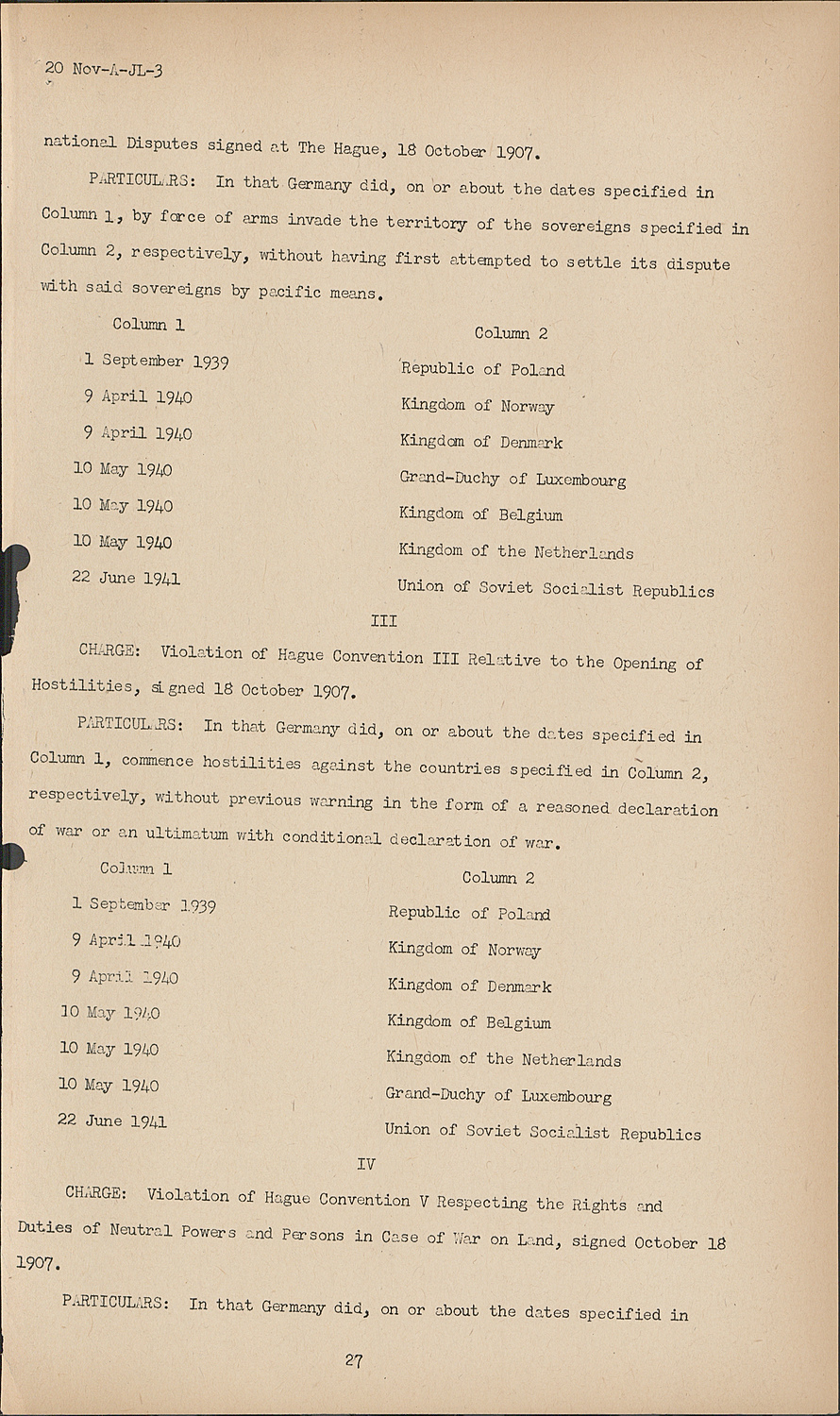 20 Nov-A-JL-3

national Disputes signed at The Hague, 18 October 1907.

PARTICULARS: In that Germany did, on or about the dates specified in Column 1, by force of arms invade the territory of the sovereigns specified in Column 2, respectively, without having first attempted to settle its dispute with said sovereigns by pacific means.

| Column 1 | Column 2 |
|---|---|
| 1 September 1939 | Republic of Poland |
| 9 April 1940 | Kingdom of Norway |
| 9 April 1940 | Kingdom of Denmark |
| 10 May 1940 | Grand-Duchy of Luxembourg |
| 10 May 1940 | Kingdom of Belgium |
| 10 May 1940 | Kingdom of the Netherlands |
| 22 June 1941 | Union of Soviet Socialist Republics |

III

CHARGE: Violation of Hague Convention III Relative to the Opening of Hostilities, signed 18 October 1907.

PARTICULARS: In that Germany did, on or about the dates specified in Column 1, commence hostilities against the countries specified in Column 2, respectively, without previous warning in the form of a reasoned declaration of war or an ultimatum with conditional declaration of war.

| Column 1 | Column 2 |
|---|---|
| 1 September 1939 | Republic of Poland |
| 9 April 1940 | Kingdom of Norway |
| 9 April 1940 | Kingdom of Denmark |
| 10 May 1940 | Kingdom of Belgium |
| 10 May 1940 | Kingdom of the Netherlands |
| 10 May 1940 | Grand-Duchy of Luxembourg |
| 22 June 1941 | Union of Soviet Socialist Republics |

IV

CHARGE: Violation of Hague Convention V Respecting the Rights and Duties of Neutral Powers and Persons in Case of War on Land, signed October 18 1907.

PARTICULARS: In that Germany did, on or about the dates specified in

27